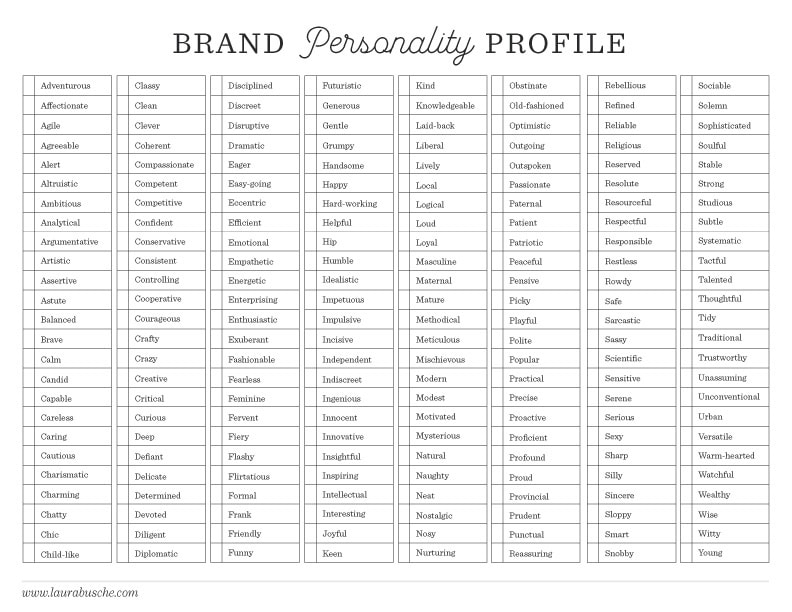 BRAND Personality PROFILE

Adventurous
Affectionate
Agile
Agreeable
Alert
Altruistic
Ambitious
Analytical
Argumentative
Artistic
Assertive
Astute
Balanced
Brave
Calm
Candid
Capable
Careless
Caring
Cautious
Charismatic
Charming
Chatty
Chic
Child-like

Classy
Clean
Clever
Coherent
Compassionate
Competent
Competitive
Confident
Conservative
Consistent
Controlling
Cooperative
Courageous
Crafty
Crazy
Creative
Critical
Curious
Deep
Defiant
Delicate
Determined
Devoted
Diligent
Diplomatic

Disciplined
Discreet
Disruptive
Dramatic
Eager
Easy-going
Eccentric
Efficient
Emotional
Empathetic
Energetic
Enterprising
Enthusiastic
Exuberant
Fashionable
Fearless
Feminine
Fervent
Fiery
Flashy
Flirtatious
Formal
Frank
Friendly
Funny

Futuristic
Generous
Gentle
Grumpy
Handsome
Happy
Hard-working
Helpful
Hip
Humble
Idealistic
Impetuous
Impulsive
Incisive
Independent
Indiscreet
Ingenious
Innocent
Innovative
Insightful
Inspiring
Intellectual
Interesting
Joyful
Keen

Kind
Knowledgeable
Laid-back
Liberal
Lively
Local
Logical
Loud
Loyal
Masculine
Maternal
Mature
Methodical
Meticulous
Mischievous
Modern
Modest
Motivated
Mysterious
Natural
Naughty
Neat
Nostalgic
Nosy
Nurturing

Obstinate
Old-fashioned
Optimistic
Outgoing
Outspoken
Passionate
Paternal
Patient
Patriotic
Peaceful
Pensive
Picky
Playful
Polite
Popular
Practical
Precise
Proactive
Proficient
Profound
Proud
Provincial
Prudent
Punctual
Reassuring

Rebellious
Refined
Reliable
Religious
Reserved
Resolute
Resourceful
Respectful
Responsible
Restless
Rowdy
Safe
Sarcastic
Sassy
Scientific
Sensitive
Serene
Serious
Sexy
Sharp
Silly
Sincere
Sloppy
Smart
Snobby

Sociable
Solemn
Sophisticated
Soulful
Stable
Strong
Studious
Subtle
Systematic
Tactful
Talented
Thoughtful
Tidy
Traditional
Trustworthy
Unassuming
Unconventional
Urban
Versatile
Warm-hearted
Watchful
Wealthy
Wise
Witty
Young

www.laurabusche.com